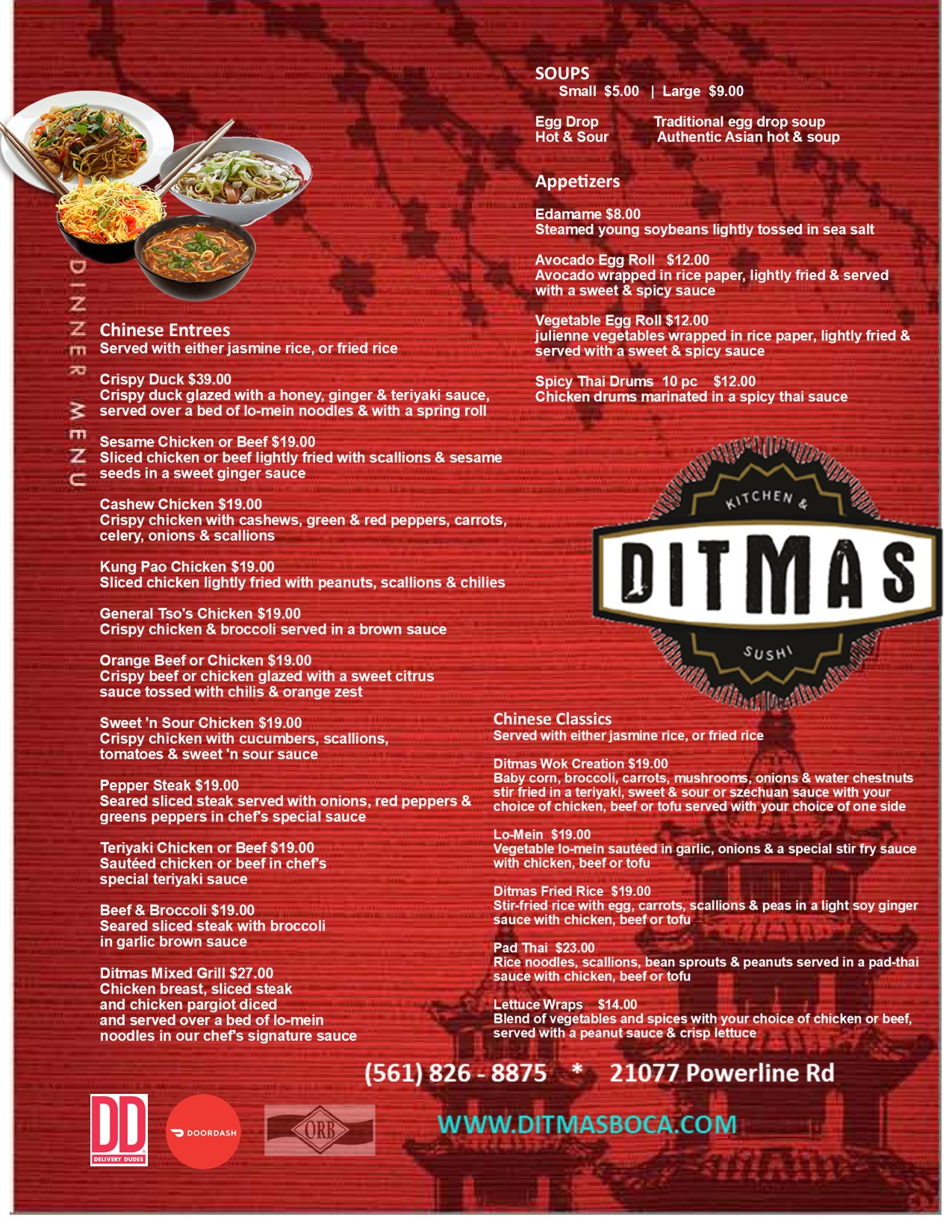 DINNER MENU

Chinese Entrees
Served with either jasmine rice, or fried rice

Crispy Duck $39.00
Crispy duck glazed with a honey, ginger & teriyaki sauce, served over a bed of lo-mein noodles & with a spring roll

Sesame Chicken or Beef $19.00
Sliced chicken or beef lightly fried with scallions & sesame seeds in a sweet ginger sauce

Cashew Chicken $19.00
Crispy chicken with cashews, green & red peppers, carrots, celery, onions & scallions

Kung Pao Chicken $19.00
Sliced chicken lightly fried with peanuts, scallions & chilies

General Tso's Chicken $19.00
Crispy chicken & broccoli served in a brown sauce

Orange Beef or Chicken $19.00
Crispy beef or chicken glazed with a sweet citrus sauce tossed with chilis & orange zest

Sweet 'n Sour Chicken $19.00
Crispy chicken with cucumbers, scallions, tomatoes & sweet 'n sour sauce

Pepper Steak $19.00
Seared sliced steak served with onions, red peppers & greens peppers in chef's special sauce

Teriyaki Chicken or Beef $19.00
Sautéed chicken or beef in chef's special teriyaki sauce

Beef & Broccoli $19.00
Seared sliced steak with broccoli in garlic brown sauce

Ditmas Mixed Grill $27.00
Chicken breast, sliced steak and chicken pargiot diced and served over a bed of lo-mein noodles in our chef's signature sauce

SOUPS
Small $5.00 | Large $9.00

Egg Drop Traditional egg drop soup
Hot & Sour Authentic Asian hot & soup

Appetizers

Edamame $8.00
Steamed young soybeans lightly tossed in sea salt

Avocado Egg Roll $12.00
Avocado wrapped in rice paper, lightly fried & served with a sweet & spicy sauce

Vegetable Egg Roll $12.00
julienne vegetables wrapped in rice paper, lightly fried & served with a sweet & spicy sauce

Spicy Thai Drums 10 pc $12.00
Chicken drums marinated in a spicy thai sauce

KITCHEN &
DITMAS
SUSHI

Chinese Classics
Served with either jasmine rice, or fried rice

Ditmas Wok Creation $19.00
Baby corn, broccoli, carrots, mushrooms, onions & water chestnuts stir fried in a teriyaki, sweet & sour or szechuan sauce with your choice of chicken, beef or tofu served with your choice of one side

Lo-Mein $19.00
Vegetable lo-mein sautéed in garlic, onions & a special stir fry sauce with chicken, beef or tofu

Ditmas Fried Rice $19.00
Stir-fried rice with egg, carrots, scallions & peas in a light soy ginger sauce with chicken, beef or tofu

Pad Thai $23.00
Rice noodles, scallions, bean sprouts & peanuts served in a pad-thai sauce with chicken, beef or tofu

Lettuce Wraps $14.00
Blend of vegetables and spices with your choice of chicken or beef, served with a peanut sauce & crisp lettuce

(561) 826 - 8875 * 21077 Powerline Rd

DD DELIVERY DUDES
DOORDASH
ORB

WWW.DITMASBOCA.COM